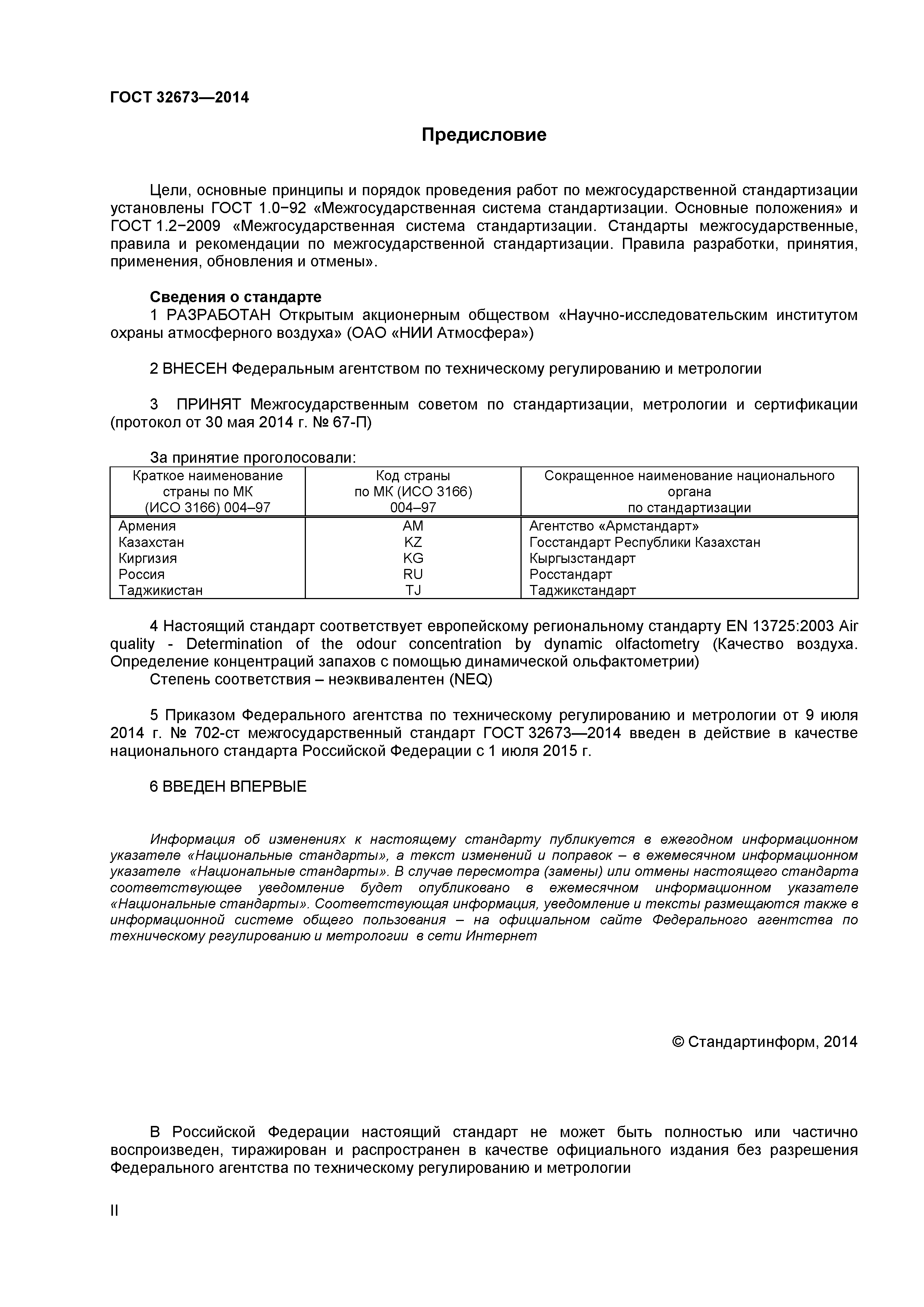 ГОСТ 32673—2014

Предисловие

Цели, основные принципы и порядок проведения работ по межгосударственной стандартизации установлены ГОСТ 1.0−92 «Межгосударственная система стандартизации. Основные положения» и ГОСТ 1.2−2009 «Межгосударственная система стандартизации. Стандарты межгосударственные, правила и рекомендации по межгосударственной стандартизации. Правила разработки, принятия, применения, обновления и отмены».

Сведения о стандарте

1 РАЗРАБОТАН Открытым акционерным обществом «Научно-исследовательским институтом охраны атмосферного воздуха» (ОАО «НИИ Атмосфера»)

2 ВНЕСЕН Федеральным агентством по техническому регулированию и метрологии

3 ПРИНЯТ Межгосударственным советом по стандартизации, метрологии и сертификации (протокол от 30 мая 2014 г. № 67-П)

За принятие проголосовали:

| Краткое наименование страны по МК (ИСО 3166) 004–97 | Код страны по МК (ИСО 3166) 004–97 | Сокращенное наименование национального органа по стандартизации |
|---|---|---|
| Армения | AM | Агентство «Армстандарт» |
| Казахстан | KZ | Госстандарт Республики Казахстан |
| Киргизия | KG | Кыргызстандарт |
| Россия | RU | Росстандарт |
| Таджикистан | TJ | Таджикстандарт |

4 Настоящий стандарт соответствует европейскому региональному стандарту EN 13725:2003 Air quality - Determination of the odour concentration by dynamic olfactometry (Качество воздуха. Определение концентраций запахов с помощью динамической ольфактометрии)

Степень соответствия – неэквивалентен (NEQ)

5 Приказом Федерального агентства по техническому регулированию и метрологии от 9 июля 2014 г. № 702-ст межгосударственный стандарт ГОСТ 32673—2014 введен в действие в качестве национального стандарта Российской Федерации с 1 июля 2015 г.

6 ВВЕДЕН ВПЕРВЫЕ

Информация об изменениях к настоящему стандарту публикуется в ежегодном информационном указателе «Национальные стандарты», а текст изменений и поправок – в ежемесячном информационном указателе «Национальные стандарты». В случае пересмотра (замены) или отмены настоящего стандарта соответствующее уведомление будет опубликовано в ежемесячном информационном указателе «Национальные стандарты». Соответствующая информация, уведомление и тексты размещаются также в информационной системе общего пользования – на официальном сайте Федерального агентства по техническому регулированию и метрологии в сети Интернет

© Стандартинформ, 2014

В Российской Федерации настоящий стандарт не может быть полностью или частично воспроизведен, тиражирован и распространен в качестве официального издания без разрешения Федерального агентства по техническому регулированию и метрологии

II